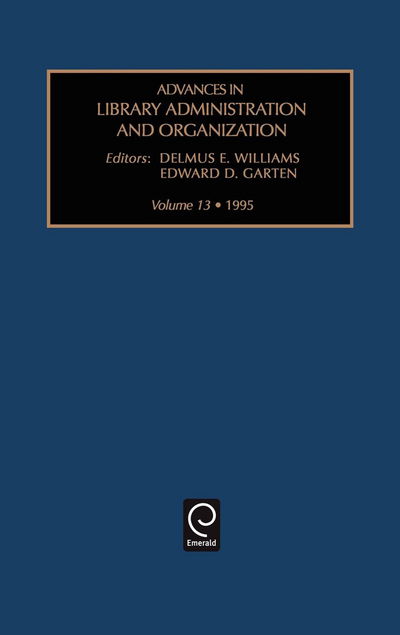 ADVANCES IN
LIBRARY ADMINISTRATION AND ORGANIZATION

Editors: DELMUS E. WILLIAMS
EDWARD D. GARTEN

Volume 13 • 1995

Emerald